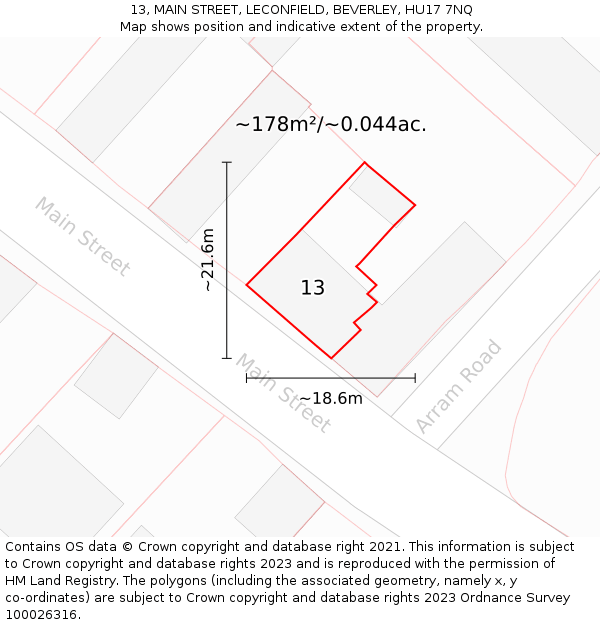 13, MAIN STREET, LECONFIELD, BEVERLEY, HU17 7NQ
Map shows position and indicative extent of the property.

~178m²/~0.044ac.

Main Street

~21.6m

13

Main Street

~18.6m

Arram Road

Contains OS data © Crown copyright and database right 2021. This information is subject to Crown copyright and database rights 2023 and is reproduced with the permission of HM Land Registry. The polygons (including the associated geometry, namely x, y co-ordinates) are subject to Crown copyright and database rights 2023 Ordnance Survey 100026316.